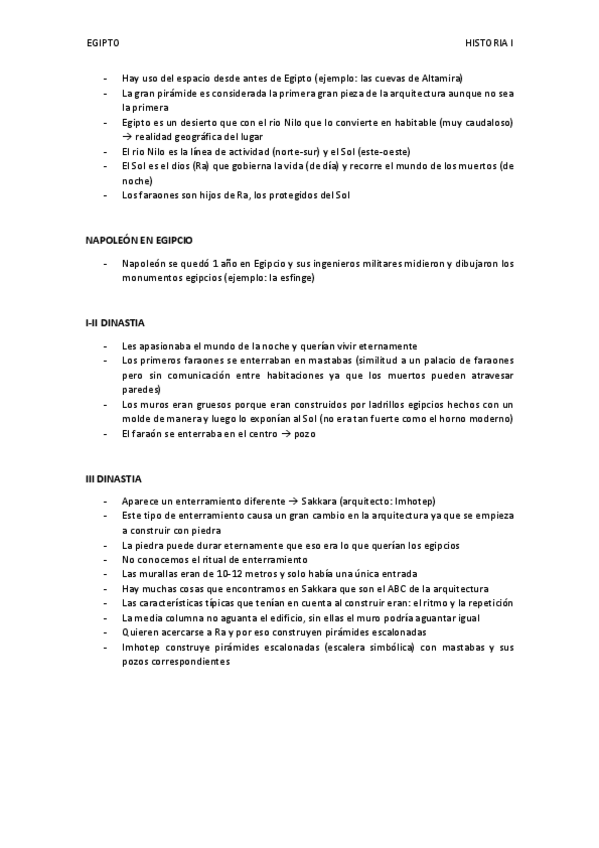 EGIPTO

HISTORIA I

- Hay uso del espacio desde antes de Egipto (ejemplo: las cuevas de Altamira)
- La gran pirámide es considerada la primera gran pieza de la arquitectura aunque no sea la primera
- Egipto es un desierto que con el rio Nilo que lo convierte en habitable (muy caudaloso) → realidad geográfica del lugar
- El rio Nilo es la línea de actividad (norte-sur) y el Sol (este-oeste)
- El Sol es el dios (Ra) que gobierna la vida (de día) y recorre el mundo de los muertos (de noche)
- Los faraones son hijos de Ra, los protegidos del Sol

NAPOLEÓN EN EGIPCIO

- Napoleón se quedó 1 año en Egipcio y sus ingenieros militares midieron y dibujaron los monumentos egipcios (ejemplo: la esfinge)

I-II DINASTIA

- Les apasionaba el mundo de la noche y querían vivir eternamente
- Los primeros faraones se enterraban en mastabas (similitud a un palacio de faraones pero sin comunicación entre habitaciones ya que los muertos pueden atravesar paredes)
- Los muros eran gruesos porque eran construidos por ladrillos egipcios hechos con un molde de manera y luego lo exponían al Sol (no era tan fuerte como el horno moderno)
- El faraón se enterraba en el centro → pozo

III DINASTIA

- Aparece un enterramiento diferente → Sakkara (arquitecto: Imhotep)
- Este tipo de enterramiento causa un gran cambio en la arquitectura ya que se empieza a construir con piedra
- La piedra puede durar eternamente que eso era lo que querían los egipcios
- No conocemos el ritual de enterramiento
- Las murallas eran de 10-12 metros y solo había una única entrada
- Hay muchas cosas que encontramos en Sakkara que son el ABC de la arquitectura
- Las características típicas que tenían en cuenta al construir eran: el ritmo y la repetición
- La media columna no aguanta el edificio, sin ellas el muro podría aguantar igual
- Quieren acercarse a Ra y por eso construyen pirámides escalonadas
- Imhotep construye pirámides escalonadas (escalera simbólica) con mastabas y sus pozos correspondientes